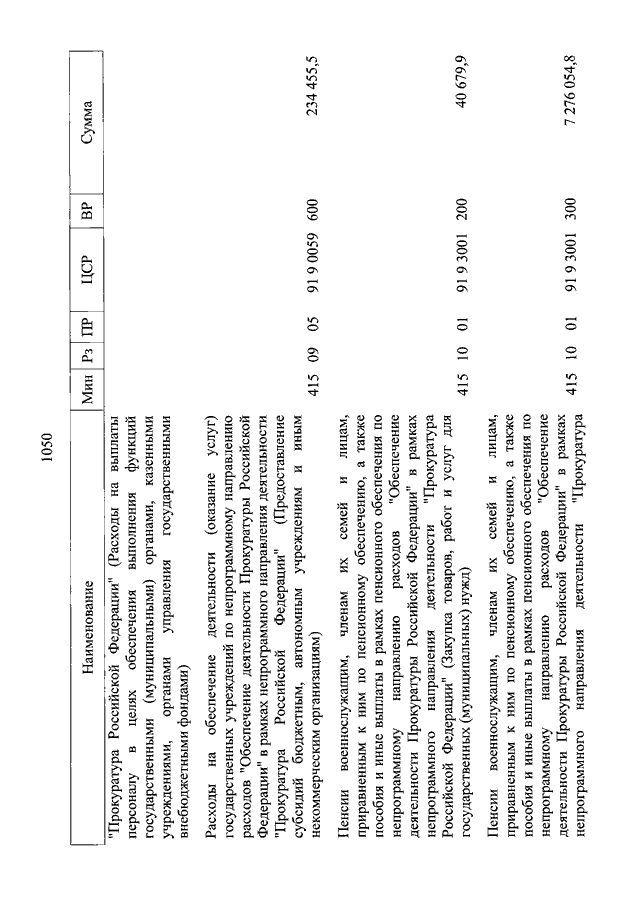 1050

| Наименование | Мин | Рз | ПР | ЦСР | ВР | Сумма |
|---|---|---|---|---|---|---|
| "Прокуратура Российской Федерации" (Расходы на выплаты персоналу в целях обеспечения выполнения функций государственными (муниципальными) органами, казенными учреждениями, органами управления государственными внебюджетными фондами) | | | | | | |
| Расходы на обеспечение деятельности (оказание услуг) государственных учреждений по непрограммному направлению расходов "Обеспечение деятельности Прокуратуры Российской Федерации" в рамках непрограммного направления деятельности "Прокуратура Российской Федерации" (Предоставление субсидий бюджетным, автономным учреждениям и иным некоммерческим организациям) | 415 | 09 | 05 | 91 9 0059 | 600 | 234 455,5 |
| Пенсии военнослужащим, членам их семей и лицам, приравненным к ним по пенсионному обеспечению, а также пособия и иные выплаты в рамках пенсионного обеспечения по непрограммному направлению расходов "Обеспечение деятельности Прокуратуры Российской Федерации" в рамках непрограммного направления деятельности "Прокуратура Российской Федерации" (Закупка товаров, работ и услуг для государственных (муниципальных) нужд) | 415 | 10 | 01 | 91 9 3001 | 200 | 40 679,9 |
| Пенсии военнослужащим, членам их семей и лицам, приравненным к ним по пенсионному обеспечению, а также пособия и иные выплаты в рамках пенсионного обеспечения по непрограммному направлению расходов "Обеспечение деятельности Прокуратуры Российской Федерации" в рамках непрограммного направления деятельности "Прокуратура | 415 | 10 | 01 | 91 9 3001 | 300 | 7 276 054,8 |